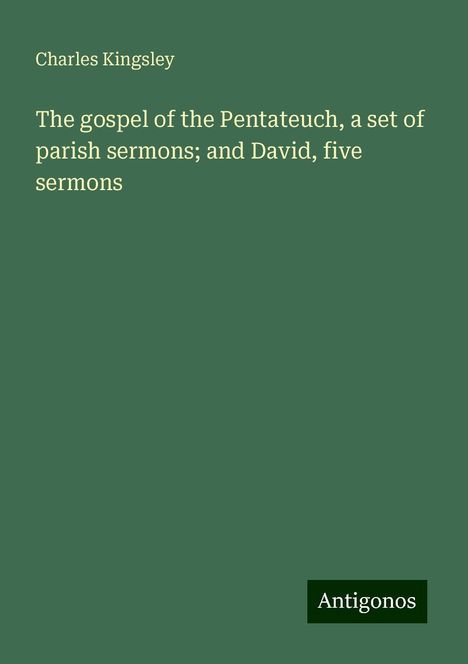 Charles Kingsley

The gospel of the Pentateuch, a set of parish sermons; and David, five sermons

Antigonos